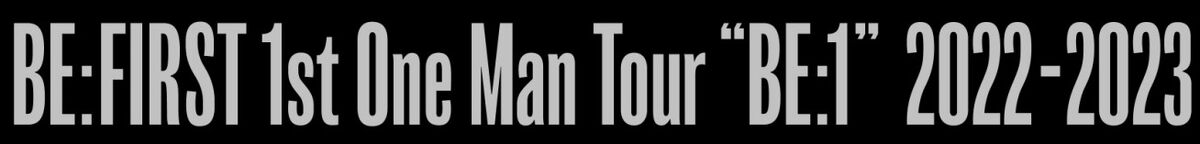 BE:FIRST 1st One Man Tour “BE:1” 2022-2023